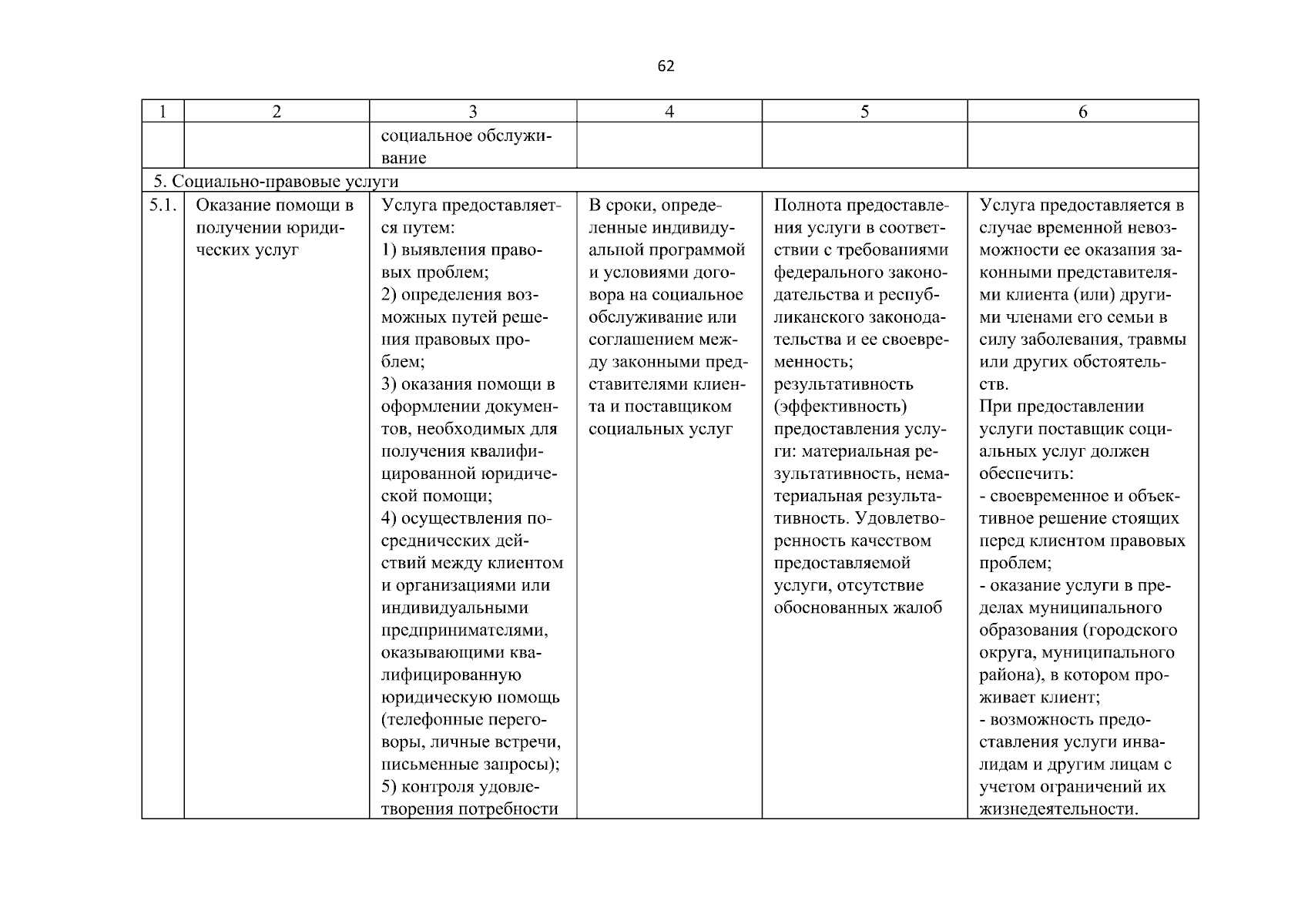 62

| 1 | 2 | 3 | 4 | 5 | 6 |
|---|---|---|---|---|---|
| | | социальное обслуживание | | | |
| 5. Социально-правовые услуги | | | | | |
| 5.1. | Оказание помощи в получении юридических услуг | Услуга предоставляется путем: 1) выявления правовых проблем; 2) определения возможных путей решения правовых проблем; 3) оказания помощи в оформлении документов, необходимых для получения квалифицированной юридической помощи; 4) осуществления посреднических действий между клиентом и организациями или индивидуальными предпринимателями, оказывающими квалифицированную юридическую помощь (телефонные переговоры, личные встречи, письменные запросы); 5) контроля удовлетворения потребности | В сроки, определенные индивидуальной программой и условиями договора на социальное обслуживание или соглашением между законными представителями клиента и поставщиком социальных услуг | Полнота предоставления услуги в соответствии с требованиями федерального законодательства и республиканского законодательства и ее своевременность; результативность (эффективность) предоставления услуги: материальная результативность, нематериальная результативность. Удовлетворенность качеством предоставляемой услуги, отсутствие обоснованных жалоб | Услуга предоставляется в случае временной невозможности ее оказания законными представителями клиента (или) другими членами его семьи в силу заболевания, травмы или других обстоятельств. При предоставлении услуги поставщик социальных услуг должен обеспечить: - своевременное и объективное решение стоящих перед клиентом правовых проблем; - оказание услуги в пределах муниципального образования (городского округа, муниципального района), в котором проживает клиент; - возможность предоставления услуги инвалидам и другим лицам с учетом ограничений их жизнедеятельности. |